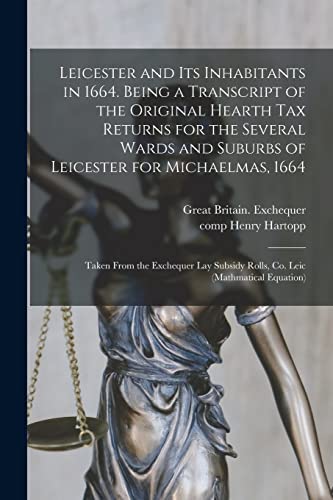 Leicester and Its Inhabitants in 1664. Being a Transcript of the Original Hearth Tax Returns for the Several Wards and Suburbs of Leicester for Michaelmas, 1664

Great Britain. Exchequer
comp Henry Hartopp

Taken From the Exchequer Lay Subsidy Rolls, Co. Leic (Mathmatical Equation)